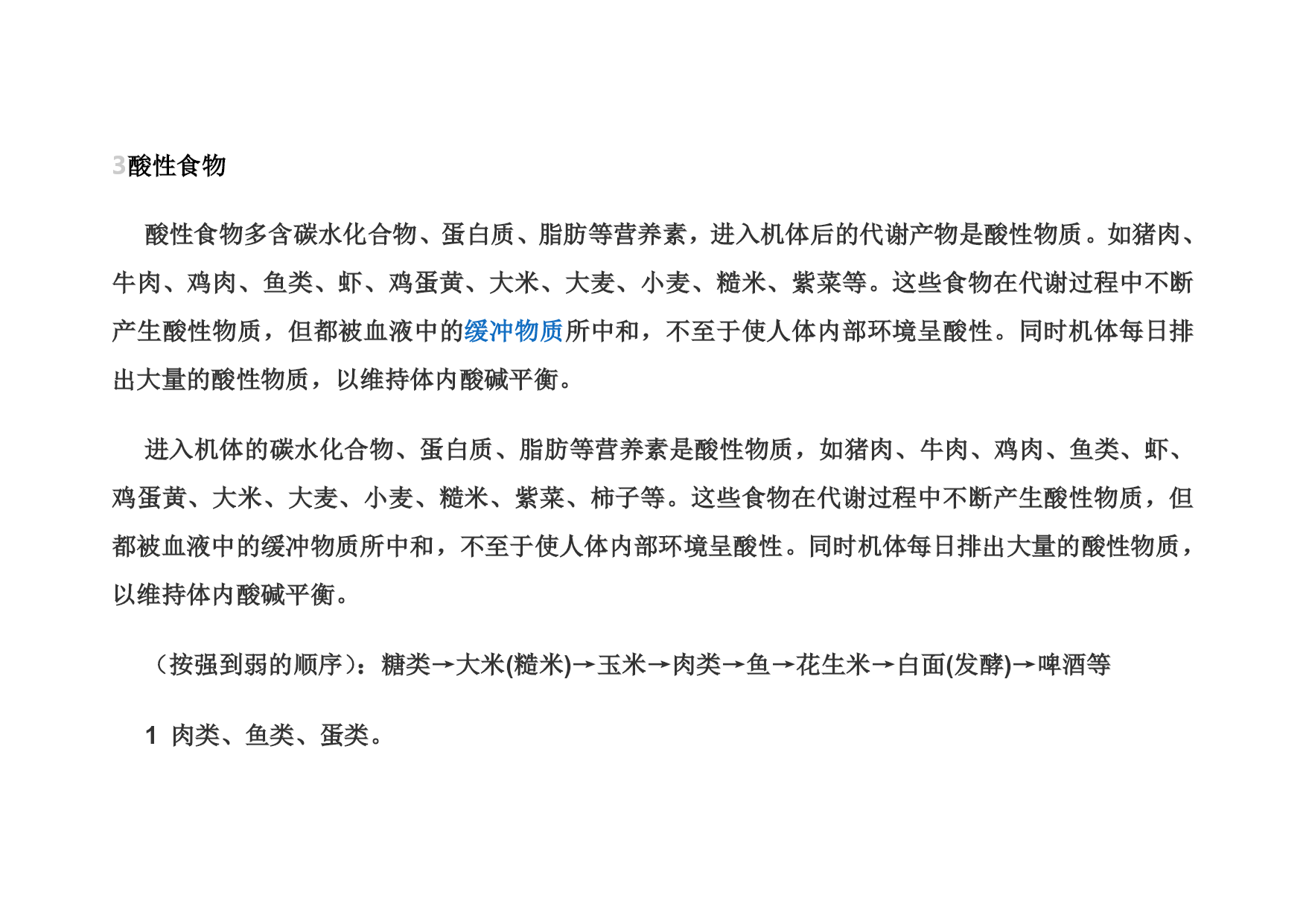 3酸性食物

酸性食物多含碳水化合物、蛋白质、脂肪等营养素，进入机体后的代谢产物是酸性物质。如猪肉、牛肉、鸡肉、鱼类、虾、鸡蛋黄、大米、大麦、小麦、糙米、紫菜等。这些食物在代谢过程中不断产生酸性物质，但都被血液中的缓冲物质所中和，不至于使人体内部环境呈酸性。同时机体每日排出大量的酸性物质，以维持体内酸碱平衡。

进入机体的碳水化合物、蛋白质、脂肪等营养素是酸性物质，如猪肉、牛肉、鸡肉、鱼类、虾、鸡蛋黄、大米、大麦、小麦、糙米、紫菜、柿子等。这些食物在代谢过程中不断产生酸性物质，但都被血液中的缓冲物质所中和，不至于使人体内部环境呈酸性。同时机体每日排出大量的酸性物质，以维持体内酸碱平衡。

（按强到弱的顺序）：糖类→大米(糙米)→玉米→肉类→鱼→花生米→白面(发酵)→啤酒等

1 肉类、鱼类、蛋类。